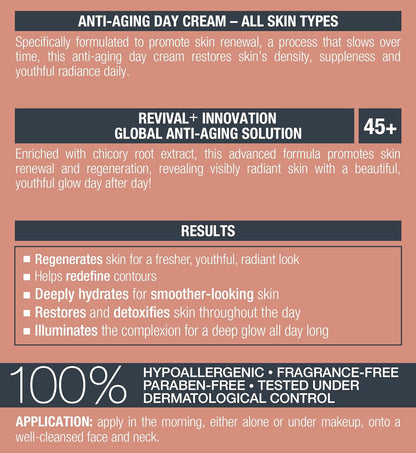 ANTI-AGING DAY CREAM – ALL SKIN TYPES

Specifically formulated to promote skin renewal, a process that slows over time, this anti-aging day cream restores skin's density, suppleness and youthful radiance daily.

REVIVAL+ INNOVATION
GLOBAL ANTI-AGING SOLUTION

45+

Enriched with chicory root extract, this advanced formula promotes skin renewal and regeneration, revealing visibly radiant skin with a beautiful, youthful glow day after day!

RESULTS

■ Regenerates skin for a fresher, youthful, radiant look
■ Helps redefine contours
■ Deeply hydrates for smoother-looking skin
■ Restores and detoxifies skin throughout the day
■ Illuminates the complexion for a deep glow all day long

100% HYPOALLERGENIC • FRAGRANCE-FREE PARABEN-FREE • TESTED UNDER DERMATOLOGICAL CONTROL

APPLICATION: apply in the morning, either alone or under makeup, onto a well-cleansed face and neck.